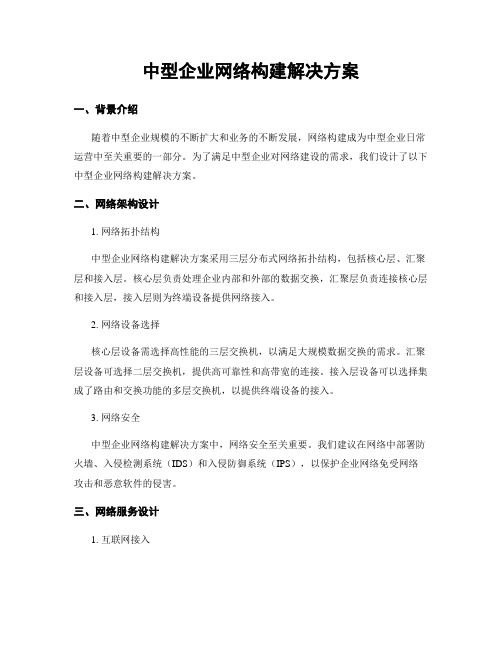 中型企业网络构建解决方案

一、背景介绍

随着中型企业规模的不断扩大和业务的不断发展，网络构建成为中型企业日常运营中至关重要的一部分。为了满足中型企业对网络建设的需求，我们设计了以下中型企业网络构建解决方案。

二、网络架构设计

1. 网络拓扑结构

中型企业网络构建解决方案采用三层分布式网络拓扑结构，包括核心层、汇聚层和接入层。核心层负责处理企业内部和外部的数据交换，汇聚层负责连接核心层和接入层，接入层则为终端设备提供网络接入。

2. 网络设备选择

核心层设备需选择高性能的三层交换机，以满足大规模数据交换的需求。汇聚层设备可选择二层交换机，提供高可靠性和高带宽的连接。接入层设备可以选择集成了路由和交换功能的多层交换机，以提供终端设备的接入。

3. 网络安全

中型企业网络构建解决方案中，网络安全至关重要。我们建议在网络中部署防火墙、入侵检测系统（IDS）和入侵防御系统（IPS），以保护企业网络免受网络攻击和恶意软件的侵害。

三、网络服务设计

1. 互联网接入